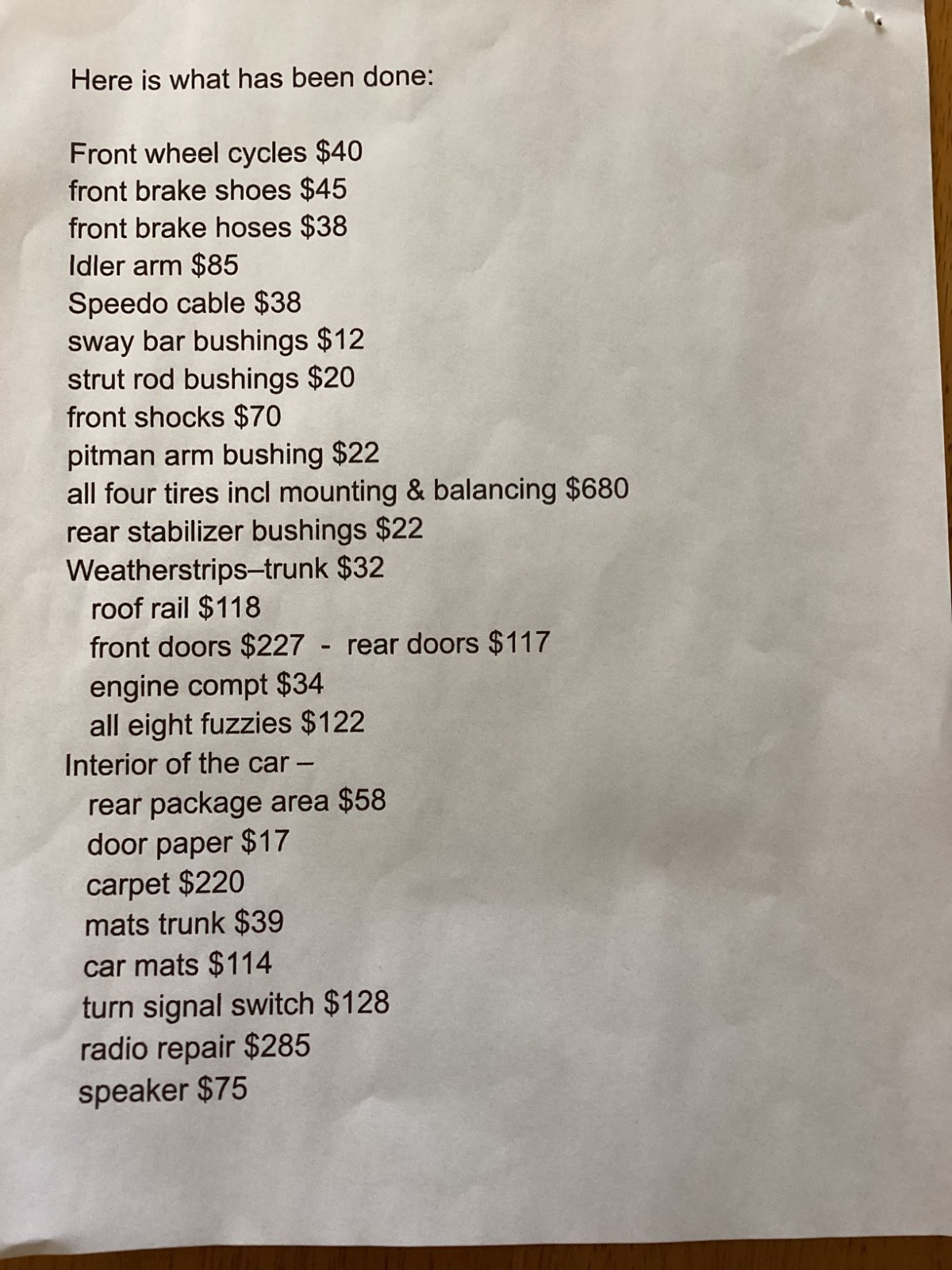 Here is what has been done:

Front wheel cycles $40
front brake shoes $45
front brake hoses $38
Idler arm $85
Speedo cable $38
sway bar bushings $12
strut rod bushings $20
front shocks $70
pitman arm bushing $22
all four tires incl mounting & balancing $680
rear stabilizer bushings $22
Weatherstrips–trunk $32
roof rail $118
front doors $227 - rear doors $117
engine compt $34
all eight fuzzies $122
Interior of the car –
rear package area $58
door paper $17
carpet $220
mats trunk $39
car mats $114
turn signal switch $128
radio repair $285
speaker $75